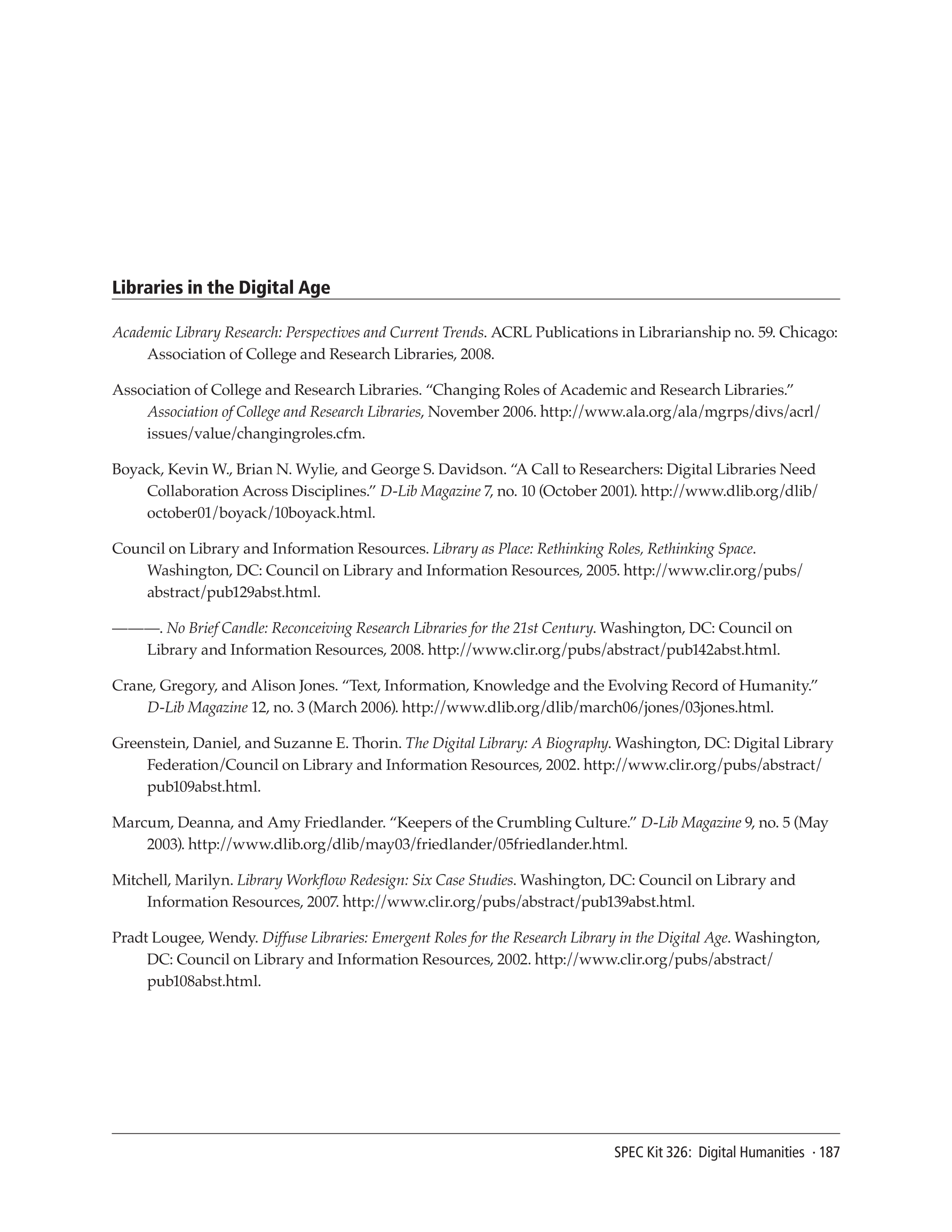 Libraries in the Digital Age

Academic Library Research: Perspectives and Current Trends. ACRL Publications in Librarianship no. 59. Chicago: Association of College and Research Libraries, 2008.

Association of College and Research Libraries. “Changing Roles of Academic and Research Libraries.” Association of College and Research Libraries, November 2006. http://www.ala.org/ala/mgrps/divs/acrl/issues/value/changingroles.cfm.

Boyack, Kevin W., Brian N. Wylie, and George S. Davidson. “A Call to Researchers: Digital Libraries Need Collaboration Across Disciplines.” D-Lib Magazine 7, no. 10 (October 2001). http://www.dlib.org/dlib/october01/boyack/10boyack.html.

Council on Library and Information Resources. Library as Place: Rethinking Roles, Rethinking Space. Washington, DC: Council on Library and Information Resources, 2005. http://www.clir.org/pubs/abstract/pub129abst.html.

———. No Brief Candle: Reconceiving Research Libraries for the 21st Century. Washington, DC: Council on Library and Information Resources, 2008. http://www.clir.org/pubs/abstract/pub142abst.html.

Crane, Gregory, and Alison Jones. “Text, Information, Knowledge and the Evolving Record of Humanity.” D-Lib Magazine 12, no. 3 (March 2006). http://www.dlib.org/dlib/march06/jones/03jones.html.

Greenstein, Daniel, and Suzanne E. Thorin. The Digital Library: A Biography. Washington, DC: Digital Library Federation/Council on Library and Information Resources, 2002. http://www.clir.org/pubs/abstract/pub109abst.html.

Marcum, Deanna, and Amy Friedlander. “Keepers of the Crumbling Culture.” D-Lib Magazine 9, no. 5 (May 2003). http://www.dlib.org/dlib/may03/friedlander/05friedlander.html.

Mitchell, Marilyn. Library Workflow Redesign: Six Case Studies. Washington, DC: Council on Library and Information Resources, 2007. http://www.clir.org/pubs/abstract/pub139abst.html.

Pradt Lougee, Wendy. Diffuse Libraries: Emergent Roles for the Research Library in the Digital Age. Washington, DC: Council on Library and Information Resources, 2002. http://www.clir.org/pubs/abstract/pub108abst.html.

SPEC Kit 326: Digital Humanities · 187